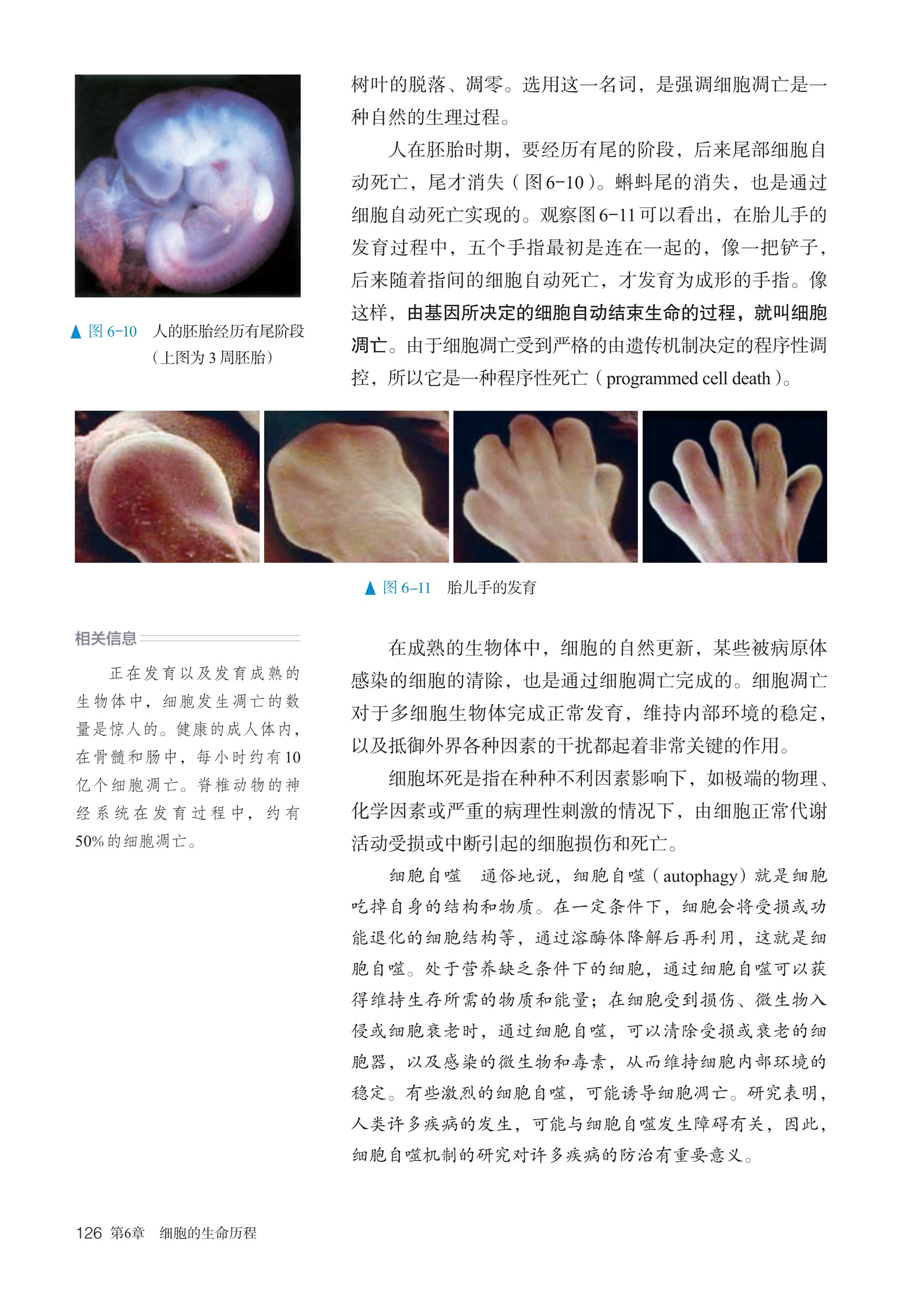 树叶的脱落、凋零。选用这一名词，是强调细胞凋亡是一种自然的生理过程。

人在胚胎时期，要经历有尾的阶段，后来尾部细胞自动死亡，尾才消失（图6-10）。蝌蚪尾的消失，也是通过细胞自动死亡实现的。观察图6-11可以看出，在胎儿手的发育过程中，五个手指最初是连在一起的，像一把铲子，后来随着指间的细胞自动死亡，才发育为成形的手指。像这样，由基因所决定的细胞自动结束生命的过程，就叫细胞凋亡。由于细胞凋亡受到严格的由遗传机制决定的程序性调控，所以它是一种程序性死亡（programmed cell death）。

▲ 图 6-10　人的胚胎经历有尾阶段（上图为 3 周胚胎）

▲ 图 6-11　胎儿手的发育

相关信息

正在发育以及发育成熟的生物体中，细胞发生凋亡的数量是惊人的。健康的成人体内，在骨髓和肠中，每小时约有10亿个细胞凋亡。脊椎动物的神经系统在发育过程中，约有50%的细胞凋亡。

在成熟的生物体中，细胞的自然更新，某些被病原体感染的细胞的清除，也是通过细胞凋亡完成的。细胞凋亡对于多细胞生物体完成正常发育，维持内部环境的稳定，以及抵御外界各种因素的干扰都起着非常关键的作用。

细胞坏死是指在种种不利因素影响下，如极端的物理、化学因素或严重的病理性刺激的情况下，由细胞正常代谢活动受损或中断引起的细胞损伤和死亡。

细胞自噬　通俗地说，细胞自噬（autophagy）就是细胞吃掉自身的结构和物质。在一定条件下，细胞会将受损或功能退化的细胞结构等，通过溶酶体降解后再利用，这就是细胞自噬。处于营养缺乏条件下的细胞，通过细胞自噬可以获得维持生存所需的物质和能量；在细胞受到损伤、微生物入侵或细胞衰老时，通过细胞自噬，可以清除受损或衰老的细胞器，以及感染的微生物和毒素，从而维持细胞内部环境的稳定。有些激烈的细胞自噬，可能诱导细胞凋亡。研究表明，人类许多疾病的发生，可能与细胞自噬发生障碍有关，因此，细胞自噬机制的研究对许多疾病的防治有重要意义。

126 第6章　细胞的生命历程